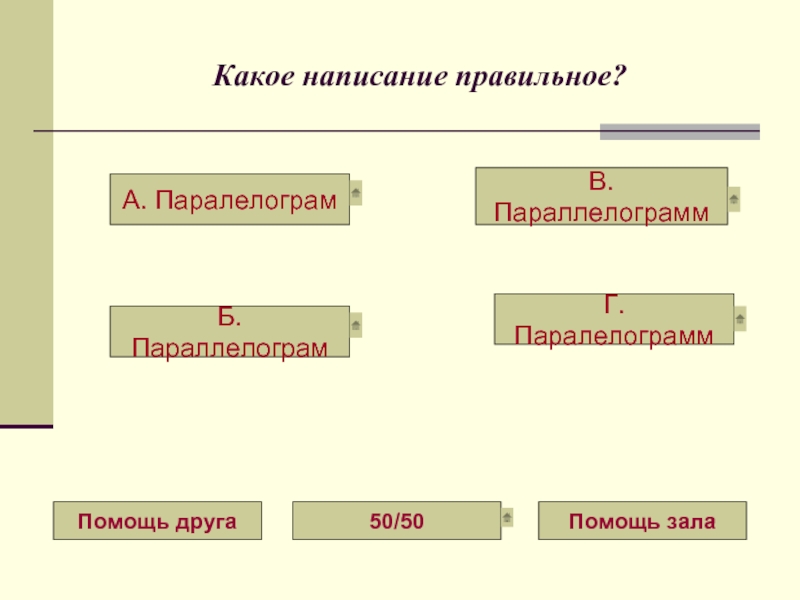 Какое написание правильное?

А. Паралелограм

В. Параллелограмм

Б. Параллелограм

Г. Паралелограмм

Помощь друга

50/50

Помощь зала